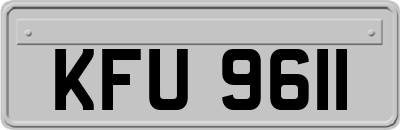 KFU 9611